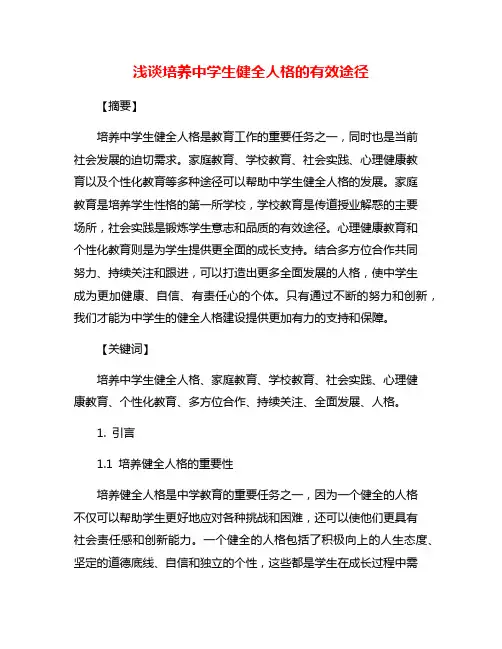 浅谈培养中学生健全人格的有效途径

【摘要】

培养中学生健全人格是教育工作的重要任务之一，同时也是当前社会发展的迫切需求。家庭教育、学校教育、社会实践、心理健康教育以及个性化教育等多种途径可以帮助中学生健全人格的发展。家庭教育是培养学生性格的第一所学校，学校教育是传道授业解惑的主要场所，社会实践是锻炼学生意志和品质的有效途径。心理健康教育和个性化教育则是为学生提供更全面的成长支持。结合多方位合作共同努力、持续关注和跟进，可以打造出更多全面发展的人格，使中学生成为更加健康、自信、有责任心的个体。只有通过不断的努力和创新，我们才能为中学生的健全人格建设提供更加有力的支持和保障。

【关键词】

培养中学生健全人格、家庭教育、学校教育、社会实践、心理健康教育、个性化教育、多方位合作、持续关注、全面发展、人格。

1. 引言

1.1 培养健全人格的重要性

培养健全人格是中学教育的重要任务之一，因为一个健全的人格不仅可以帮助学生更好地应对各种挑战和困难，还可以使他们更具有社会责任感和创新能力。一个健全的人格包括了积极向上的人生态度、坚定的道德底线、自信和独立的个性，这些都是学生在成长过程中需